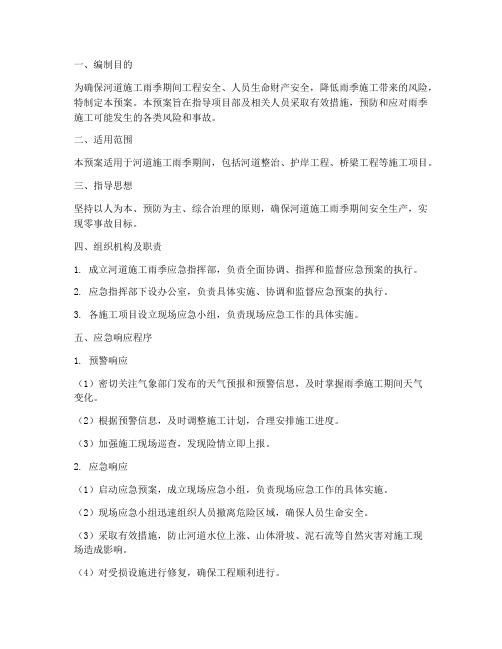 一、编制目的

为确保河道施工雨季期间工程安全、人员生命财产安全，降低雨季施工带来的风险，特制定本预案。本预案旨在指导项目部及相关人员采取有效措施，预防和应对雨季施工可能发生的各类风险和事故。

二、适用范围

本预案适用于河道施工雨季期间，包括河道整治、护岸工程、桥梁工程等施工项目。

三、指导思想

坚持以人为本、预防为主、综合治理的原则，确保河道施工雨季期间安全生产，实现零事故目标。

四、组织机构及职责

1. 成立河道施工雨季应急指挥部，负责全面协调、指挥和监督应急预案的执行。

2. 应急指挥部下设办公室，负责具体实施、协调和监督应急预案的执行。

3. 各施工项目设立现场应急小组，负责现场应急工作的具体实施。

五、应急响应程序

1. 预警响应

（1）密切关注气象部门发布的天气预报和预警信息，及时掌握雨季施工期间天气变化。

（2）根据预警信息，及时调整施工计划，合理安排施工进度。

（3）加强施工现场巡查，发现险情立即上报。

2. 应急响应

（1）启动应急预案，成立现场应急小组，负责现场应急工作的具体实施。

（2）现场应急小组迅速组织人员撤离危险区域，确保人员生命安全。

（3）采取有效措施，防止河道水位上涨、山体滑坡、泥石流等自然灾害对施工现场造成影响。

（4）对受损设施进行修复，确保工程顺利进行。